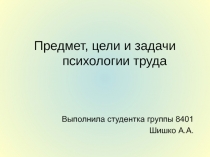 Предмет, цели и задачи психологии труда

Выполнила студентка группы 8401
Шишко А.А.